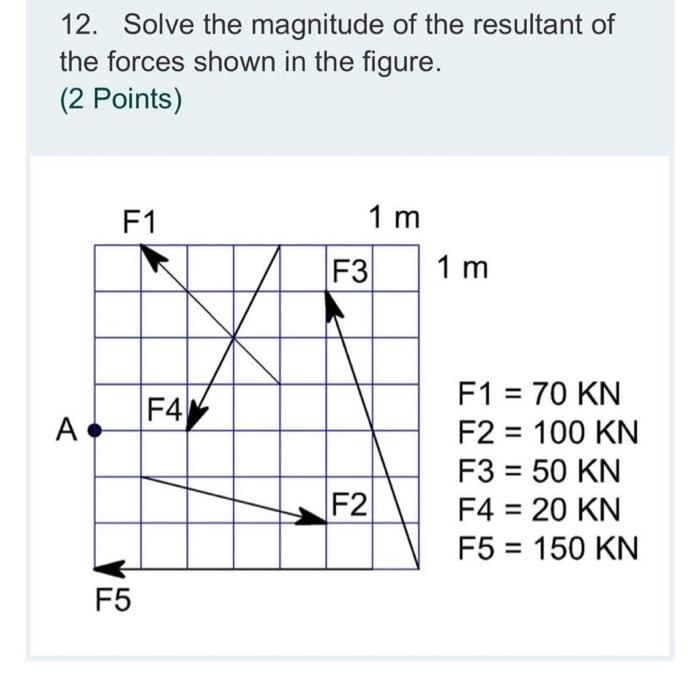 12. Solve the magnitude of the resultant of the forces shown in the figure.

(2 Points)

F1

1 m

F3

1 m

F4

A

F2

F5

F1 = 70 KN
F2 = 100 KN
F3 = 50 KN
F4 = 20 KN
F5 = 150 KN